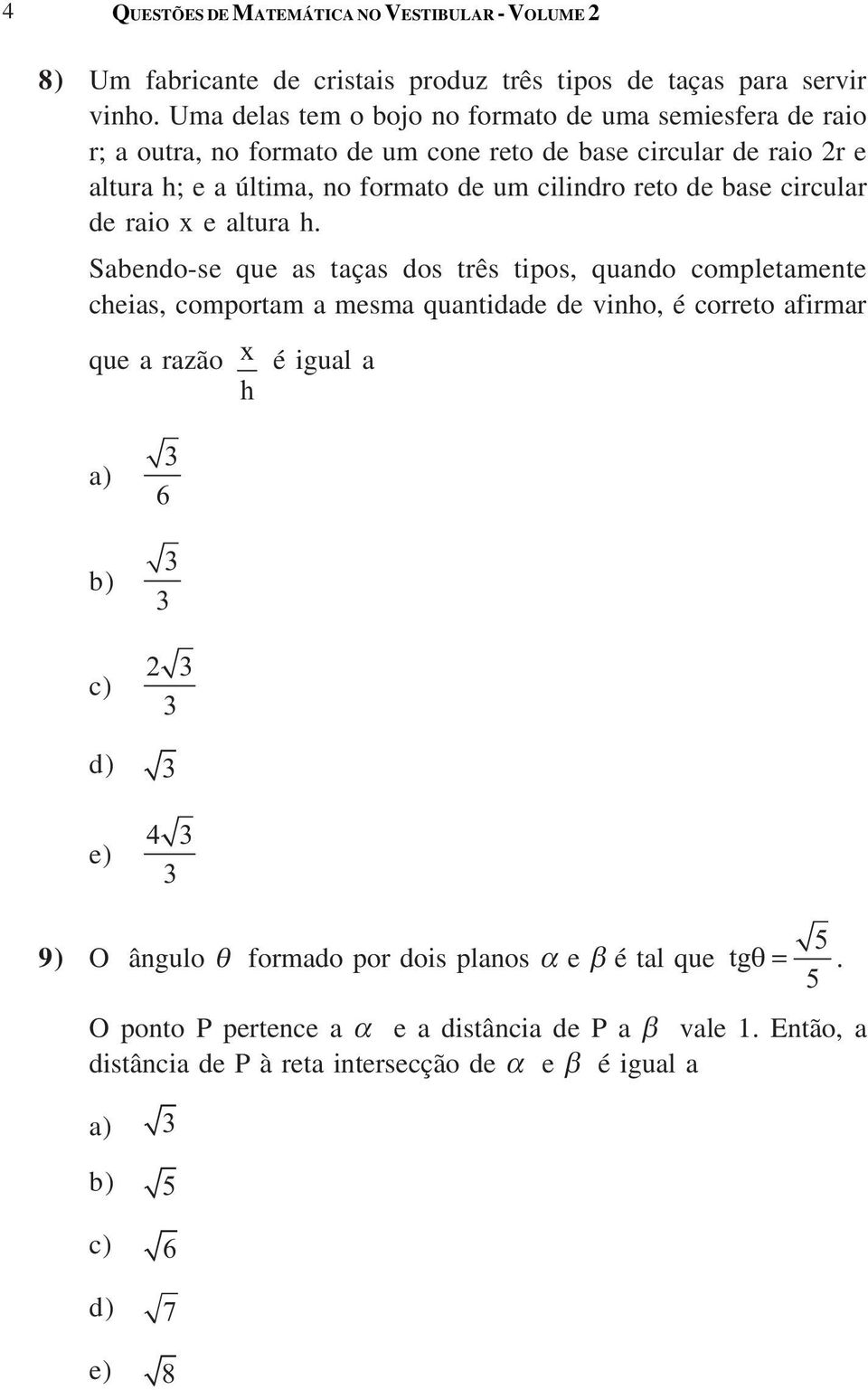 4 QUESTÕES DE MATEMÁTICA NO VESTIBULAR - VOLUME 2

8) Um fabricante de cristais produz três tipos de taças para servir vinho. Uma delas tem o bojo no formato de uma semiesfera de raio r; a outra, no formato de um cone reto de base circular de raio 2r e altura h; e a última, no formato de um cilindro reto de base circular de raio x e altura h.

Sabendo-se que as taças dos três tipos, quando completamente cheias, comportam a mesma quantidade de vinho, é correto afirmar que a razão $\frac{x}{h}$ é igual a

a) $\frac{\sqrt{3}}{6}$

b) $\frac{\sqrt{3}}{3}$

c) $\frac{2\sqrt{3}}{3}$

d) $\sqrt{3}$

e) $\frac{4\sqrt{3}}{3}$

9) O ângulo $\theta$ formado por dois planos $\alpha$ e $\beta$ é tal que $tg\theta = \frac{\sqrt{5}}{5}$.

O ponto P pertence a $\alpha$ e a distância de P a $\beta$ vale 1. Então, a distância de P à reta intersecção de $\alpha$ e $\beta$ é igual a

a) $\sqrt{3}$

b) $\sqrt{5}$

c) $\sqrt{6}$

d) $\sqrt{7}$

e) $\sqrt{8}$